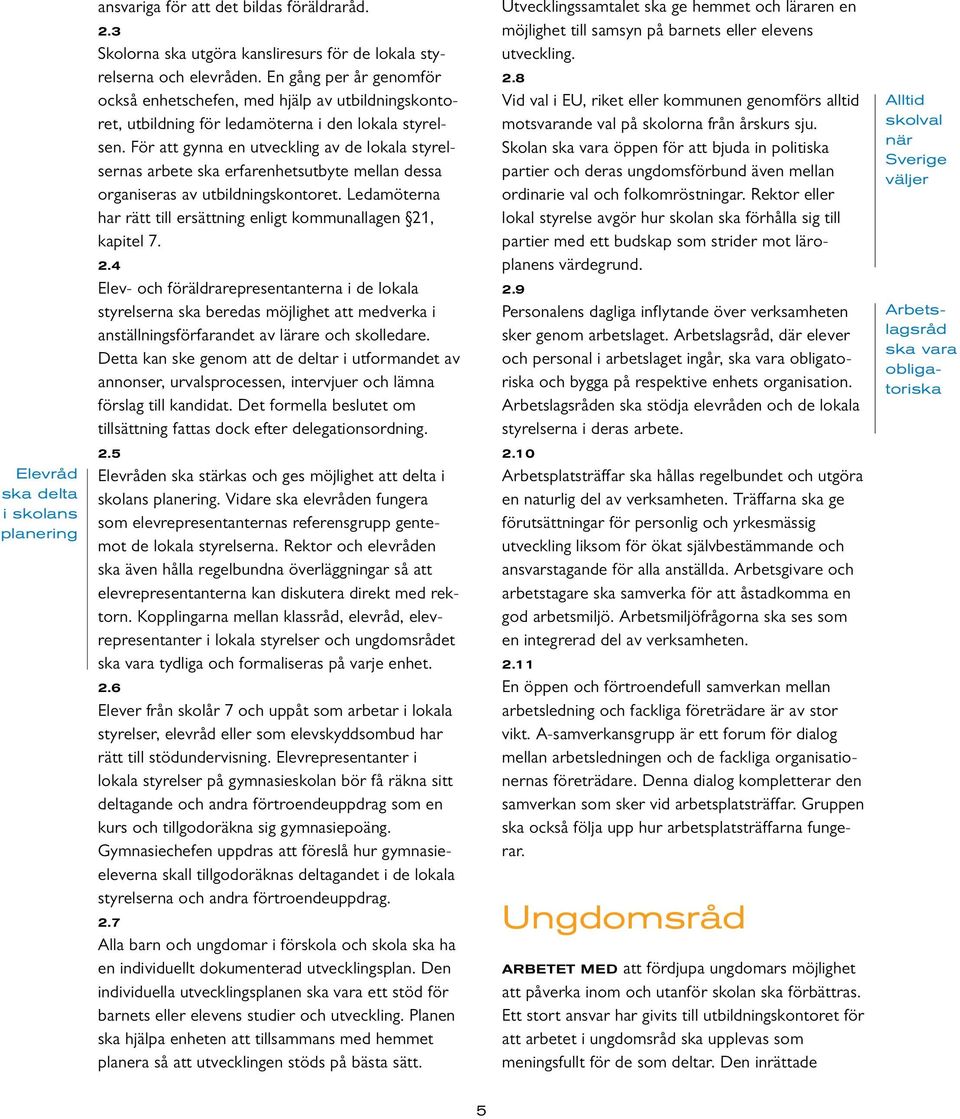 ansvariga för att det bildas föräldraråd.

2.3
Skolorna ska utgöra kansliresurs för de lokala styrelserna och elevråden. En gång per år genomför också enhetschefen, med hjälp av utbildningskontoret, utbildning för ledamöterna i den lokala styrelsen. För att gynna en utveckling av de lokala styrelsernas arbete ska erfarenhetsutbyte mellan dessa organiseras av utbildningskontoret. Ledamöterna har rätt till ersättning enligt kommunallagen §21, kapitel 7.

2.4
Elev- och föräldrarepresentanterna i de lokala styrelserna ska beredas möjlighet att medverka i anställningsförfarandet av lärare och skolledare. Detta kan ske genom att de deltar i utformandet av annonser, urvalsprocessen, intervjuer och lämna förslag till kandidat. Det formella beslutet om tillsättning fattas dock efter delegationsordning.

Elevråd ska delta i skolans planering

2.5
Elevråden ska stärkas och ges möjlighet att delta i skolans planering. Vidare ska elevråden fungera som elevrepresentanternas referensgrupp gentemot de lokala styrelserna. Rektor och elevråden ska även hålla regelbundna överläggningar så att elevrepresentanterna kan diskutera direkt med rektorn. Kopplingarna mellan klassråd, elevråd, elevrepresentanter i lokala styrelser och ungdomsrådet ska vara tydliga och formaliseras på varje enhet.

2.6
Elever från skolår 7 och uppåt som arbetar i lokala styrelser, elevråd eller som elevskyddsombud har rätt till stödundervisning. Elevrepresentanter i lokala styrelser på gymnasieskolan bör få räkna sitt deltagande och andra förtroendeuppdrag som en kurs och tillgodoräkna sig gymnasiepoäng. Gymnasiechefen uppdras att föreslå hur gymnasieeleverna skall tillgodoräknas deltagandet i de lokala styrelserna och andra förtroendeuppdrag.

2.7
Alla barn och ungdomar i förskola och skola ska ha en individuellt dokumenterad utvecklingsplan. Den individuella utvecklingsplanen ska vara ett stöd för barnets eller elevens studier och utveckling. Planen ska hjälpa enheten att tillsammans med hemmet planera så att utvecklingen stöds på bästa sätt.

Utvecklingssamtalet ska ge hemmet och läraren en möjlighet till samsyn på barnets eller elevens utveckling.

2.8
Vid val i EU, riket eller kommunen genomförs alltid motsvarande val på skolorna från årskurs sju. Skolan ska vara öppen för att bjuda in politiska partier och deras ungdomsförbund även mellan ordinarie val och folkomröstningar. Rektor eller lokal styrelse avgör hur skolan ska förhålla sig till partier med ett budskap som strider mot läroplanens värdegrund.

Alltid skolval när Sverige väljer

2.9
Personalens dagliga inflytande över verksamheten sker genom arbetslaget. Arbetslagsråd, där elever och personal i arbetslaget ingår, ska vara obligatoriska och bygga på respektive enhets organisation. Arbetslagsråden ska stödja elevråden och de lokala styrelserna i deras arbete.

Arbetslagsråd ska vara obligatoriska

2.10
Arbetsplatsträffar ska hållas regelbundet och utgöra en naturlig del av verksamheten. Träffarna ska ge förutsättningar för personlig och yrkesmässig utveckling liksom för ökat självbestämmande och ansvarstagande för alla anställda. Arbetsgivare och arbetstagare ska samverka för att åstadkomma en god arbetsmiljö. Arbetsmiljöfrågorna ska ses som en integrerad del av verksamheten.

2.11
En öppen och förtroendefull samverkan mellan arbetsledning och fackliga företrädare är av stor vikt. A-samverkansgrupp är ett forum för dialog mellan arbetsledningen och de fackliga organisationernas företrädare. Denna dialog kompletterar den samverkan som sker vid arbetsplatsträffar. Gruppen ska också följa upp hur arbetsplatsträffarna fungerar.

Ungdomsråd

ARBETET MED att fördjupa ungdomars möjlighet att påverka inom och utanför skolan ska förbättras. Ett stort ansvar har givits till utbildningskontoret för att arbetet i ungdomsråd ska upplevas som meningsfullt för de som deltar. Den inrättade

5